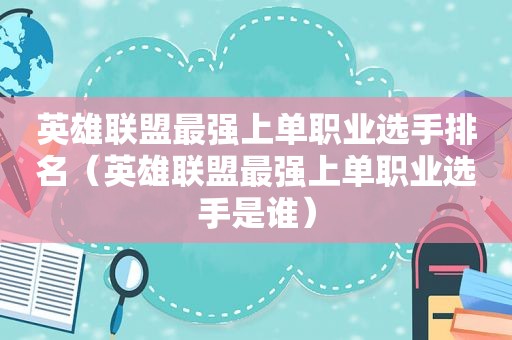 英雄联盟最强上单职业选手排名（英雄联盟最强上单职业选手是谁）